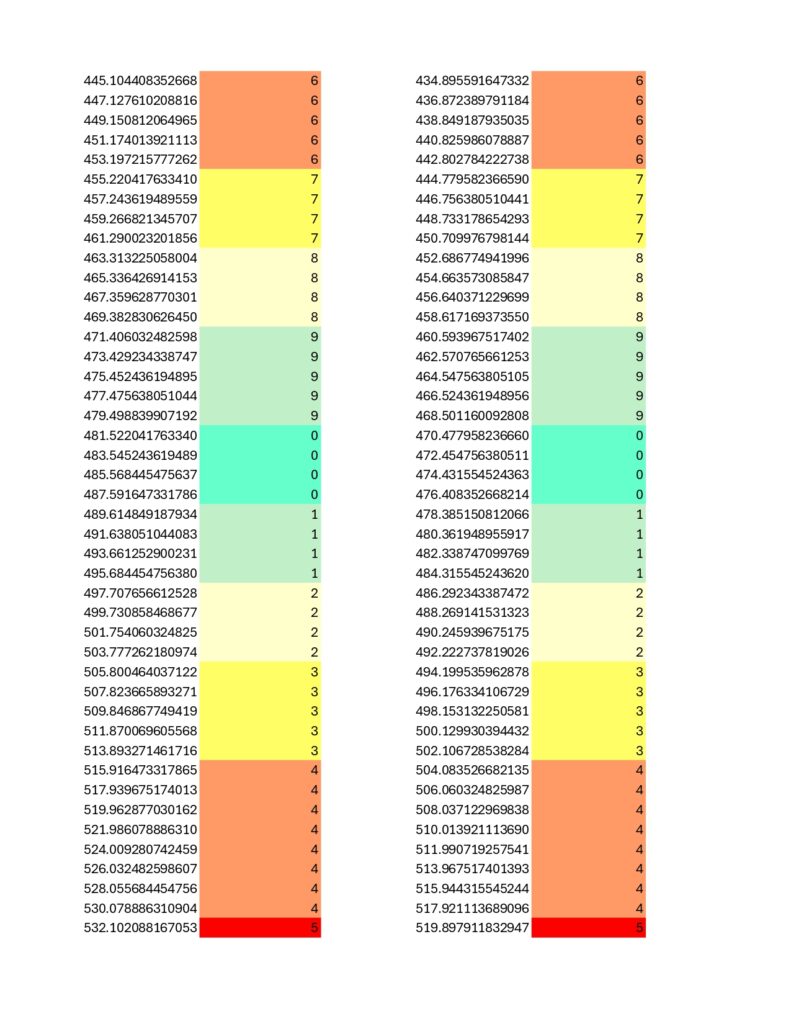 | | |
|---|---|
| 445.104408352668 | 6 |
| 447.127610208816 | 6 |
| 449.150812064965 | 6 |
| 451.174013921113 | 6 |
| 453.197215777262 | 6 |
| 455.220417633410 | 7 |
| 457.243619489559 | 7 |
| 459.266821345707 | 7 |
| 461.290023201856 | 7 |
| 463.313225058004 | 8 |
| 465.336426914153 | 8 |
| 467.359628770301 | 8 |
| 469.382830626450 | 8 |
| 471.406032482598 | 9 |
| 473.429234338747 | 9 |
| 475.452436194895 | 9 |
| 477.475638051044 | 9 |
| 479.498839907192 | 9 |
| 481.522041763340 | 0 |
| 483.545243619489 | 0 |
| 485.568445475637 | 0 |
| 487.591647331786 | 0 |
| 489.614849187934 | 1 |
| 491.638051044083 | 1 |
| 493.661252900231 | 1 |
| 495.684454756380 | 1 |
| 497.707656612528 | 2 |
| 499.730858468677 | 2 |
| 501.754060324825 | 2 |
| 503.777262180974 | 2 |
| 505.800464037122 | 3 |
| 507.823665893271 | 3 |
| 509.846867749419 | 3 |
| 511.870069605568 | 3 |
| 513.893271461716 | 3 |
| 515.916473317865 | 4 |
| 517.939675174013 | 4 |
| 519.962877030162 | 4 |
| 521.986078886310 | 4 |
| 524.009280742459 | 4 |
| 526.032482598607 | 4 |
| 528.055684454756 | 4 |
| 530.078886310904 | 4 |
| 532.102088167053 | 5 |

| | |
|---|---|
| 434.895591647332 | 6 |
| 436.872389791184 | 6 |
| 438.849187935035 | 6 |
| 440.825986078887 | 6 |
| 442.802784222738 | 6 |
| 444.779582366590 | 7 |
| 446.756380510441 | 7 |
| 448.733178654293 | 7 |
| 450.709976798144 | 7 |
| 452.686774941996 | 8 |
| 454.663573085847 | 8 |
| 456.640371229699 | 8 |
| 458.617169373550 | 8 |
| 460.593967517402 | 9 |
| 462.570765661253 | 9 |
| 464.547563805105 | 9 |
| 466.524361948956 | 9 |
| 468.501160092808 | 9 |
| 470.477958236660 | 0 |
| 472.454756380511 | 0 |
| 474.431554524363 | 0 |
| 476.408352668214 | 0 |
| 478.385150812066 | 1 |
| 480.361948955917 | 1 |
| 482.338747099769 | 1 |
| 484.315545243620 | 1 |
| 486.292343387472 | 2 |
| 488.269141531323 | 2 |
| 490.245939675175 | 2 |
| 492.222737819026 | 2 |
| 494.199535962878 | 3 |
| 496.176334106729 | 3 |
| 498.153132250581 | 3 |
| 500.129930394432 | 3 |
| 502.106728538284 | 3 |
| 504.083526682135 | 4 |
| 506.060324825987 | 4 |
| 508.037122969838 | 4 |
| 510.013921113690 | 4 |
| 511.990719257541 | 4 |
| 513.967517401393 | 4 |
| 515.944315545244 | 4 |
| 517.921113689096 | 4 |
| 519.897911832947 | 5 |